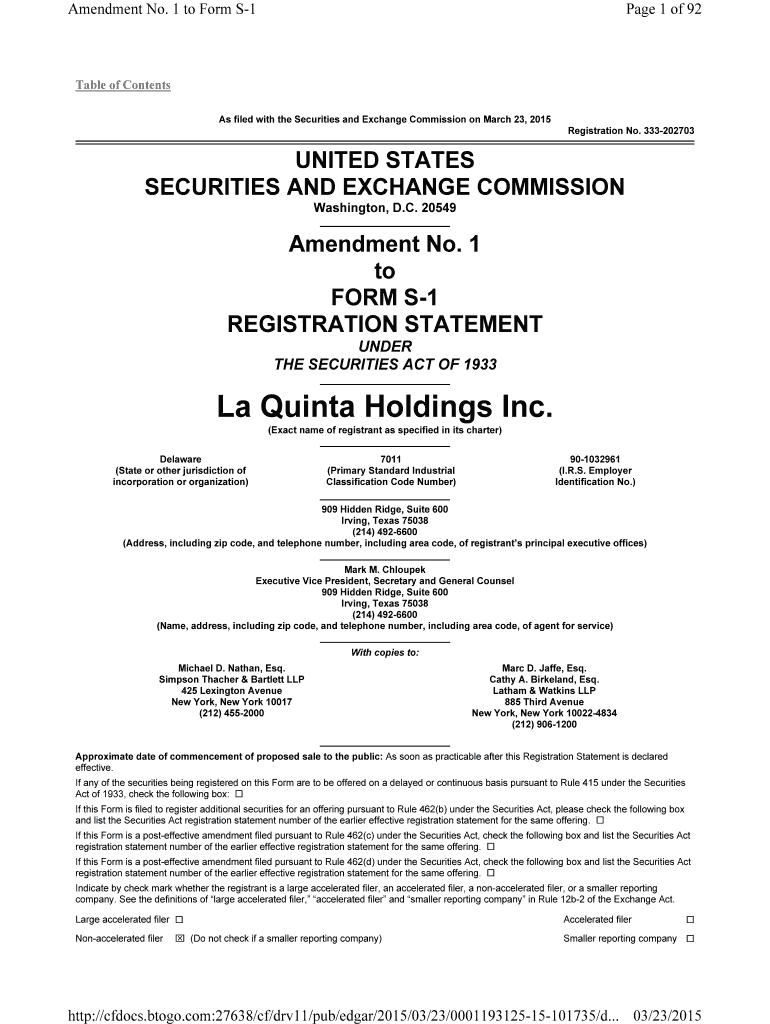 Amendment No. 1 to Form S-1

Page 1 of 92

Table of Contents

As filed with the Securities and Exchange Commission on March 23, 2015

Registration No. 333-202703

UNITED STATES
SECURITIES AND EXCHANGE COMMISSION
Washington, D.C. 20549

Amendment No. 1
to
FORM S-1
REGISTRATION STATEMENT
UNDER
THE SECURITIES ACT OF 1933

La Quinta Holdings Inc.
(Exact name of registrant as specified in its charter)

Delaware
(State or other jurisdiction of incorporation or organization)

7011
(Primary Standard Industrial Classification Code Number)

90-1032961
(I.R.S. Employer Identification No.)

909 Hidden Ridge, Suite 600
Irving, Texas 75038
(214) 492-6600
(Address, including zip code, and telephone number, including area code, of registrant's principal executive offices)

Mark M. Chloupek
Executive Vice President, Secretary and General Counsel
909 Hidden Ridge, Suite 600
Irving, Texas 75038
(214) 492-6600
(Name, address, including zip code, and telephone number, including area code, of agent for service)

With copies to:

Michael D. Nathan, Esq.
Simpson Thacher & Bartlett LLP
425 Lexington Avenue
New York, New York 10017
(212) 455-2000

Marc D. Jaffe, Esq.
Cathy A. Birkeland, Esq.
Latham & Watkins LLP
885 Third Avenue
New York, New York 10022-4834
(212) 906-1200

Approximate date of commencement of proposed sale to the public: As soon as practicable after this Registration Statement is declared effective.

If any of the securities being registered on this Form are to be offered on a delayed or continuous basis pursuant to Rule 415 under the Securities Act of 1933, check the following box: ☐

If this Form is filed to register additional securities for an offering pursuant to Rule 462(b) under the Securities Act, please check the following box and list the Securities Act registration statement number of the earlier effective registration statement for the same offering. ☐

If this Form is a post-effective amendment filed pursuant to Rule 462(c) under the Securities Act, check the following box and list the Securities Act registration statement number of the earlier effective registration statement for the same offering. ☐

If this Form is a post-effective amendment filed pursuant to Rule 462(d) under the Securities Act, check the following box and list the Securities Act registration statement number of the earlier effective registration statement for the same offering. ☐

Indicate by check mark whether the registrant is a large accelerated filer, an accelerated filer, a non-accelerated filer, or a smaller reporting company. See the definitions of "large accelerated filer," "accelerated filer" and "smaller reporting company" in Rule 12b-2 of the Exchange Act.

Large accelerated filer ☐
Accelerated filer ☐
Non-accelerated filer ☒ (Do not check if a smaller reporting company)
Smaller reporting company ☐

http://cfdocs.btogo.com:27638/cf/drv11/pub/edgar/2015/03/23/0001193125-15-101735/d... 03/23/2015